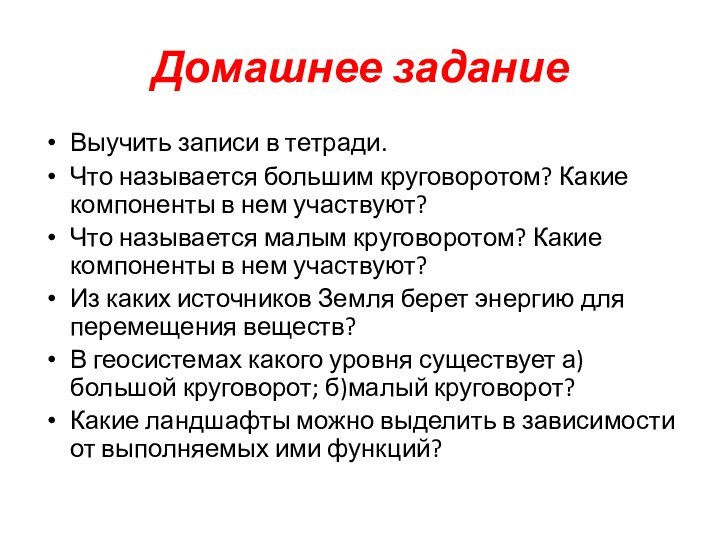 Домашнее задание

• Выучить записи в тетради.
• Что называется большим круговоротом? Какие компоненты в нем участвуют?
• Что называется малым круговоротом? Какие компоненты в нем участвуют?
• Из каких источников Земля берет энергию для перемещения веществ?
• В геосистемах какого уровня существует а) большой круговорот; б)малый круговорот?
• Какие ландшафты можно выделить в зависимости от выполняемых ими функций?